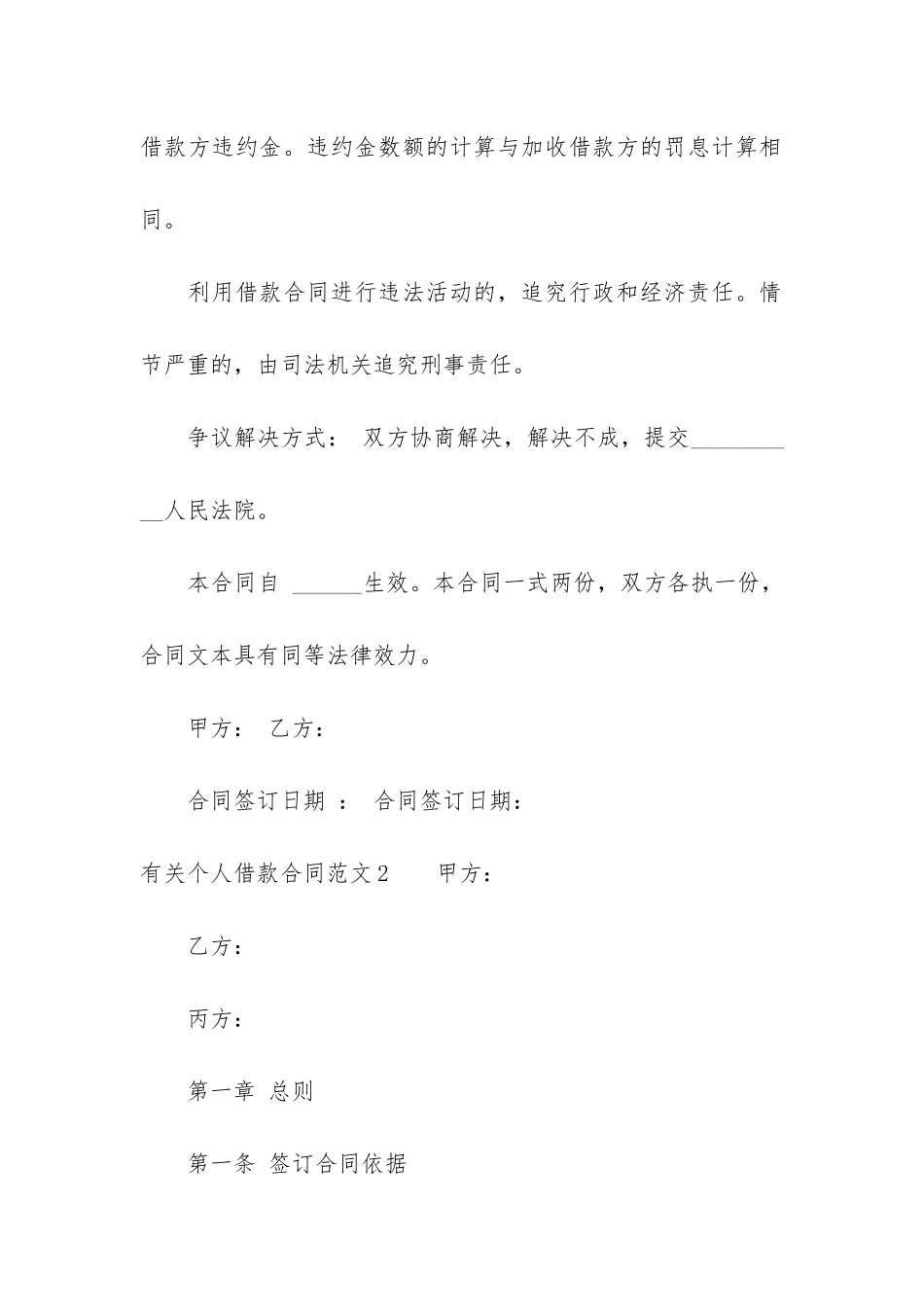 借款方违约金。违约金数额的计算与加收借款方的罚息计算相同。

利用借款合同进行违法活动的，追究行政和经济责任。情节严重的，由司法机关追究刑事责任。

争议解决方式： 双方协商解决，解决不成，提交__________人民法院。

本合同自 ______生效。本合同一式两份，双方各执一份，合同文本具有同等法律效力。

甲方： 乙方：

合同签订日期 ： 合同签订日期：

有关个人借款合同范文2 甲方：

乙方：

丙方：

第一章 总则

第一条 签订合同依据